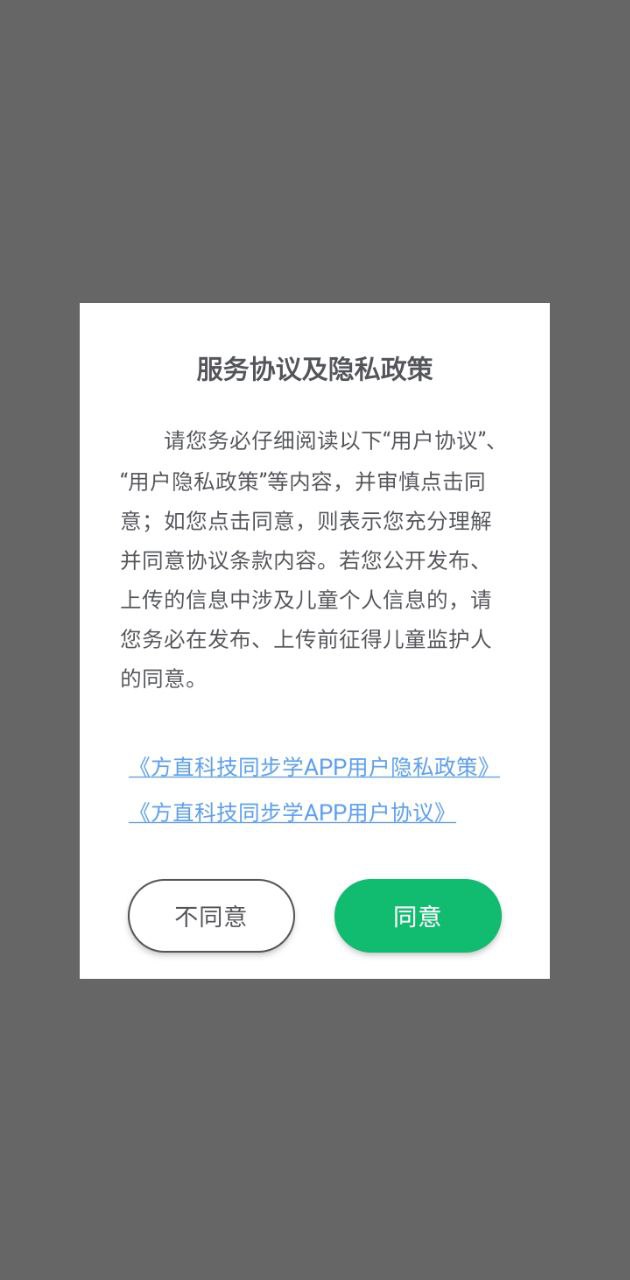 服务协议及隐私政策

请您务必仔细阅读以下“用户协议”、“用户隐私政策”等内容，并审慎点击同意；如您点击同意，则表示您充分理解并同意协议条款内容。若您公开发布、上传的信息中涉及儿童个人信息的，请您务必在发布、上传前征得儿童监护人的同意。

《方直科技同步学APP用户隐私政策》
《方直科技同步学APP用户协议》

不同意

同意